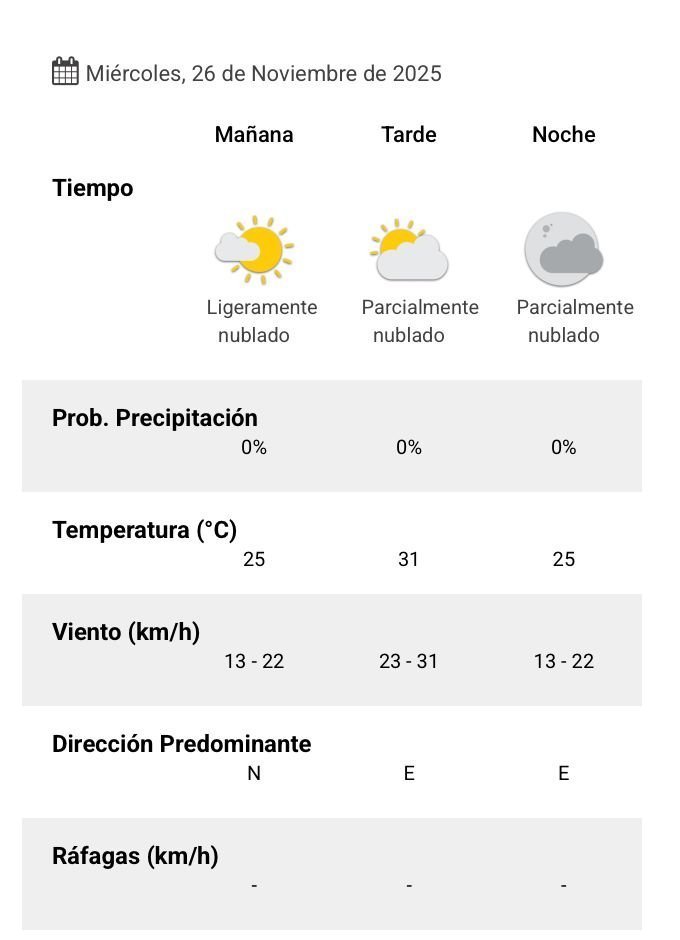 Miércoles, 26 de Noviembre de 2025

| | Mañana | Tarde | Noche |
|---|---|---|---|
| Tiempo | Ligeramente nublado | Parcialmente nublado | Parcialmente nublado |
| Prob. Precipitación | 0% | 0% | 0% |
| Temperatura (°C) | 25 | 31 | 25 |
| Viento (km/h) | 13 - 22 | 23 - 31 | 13 - 22 |
| Dirección Predominante | N | E | E |
| Ráfagas (km/h) | - | - | - |